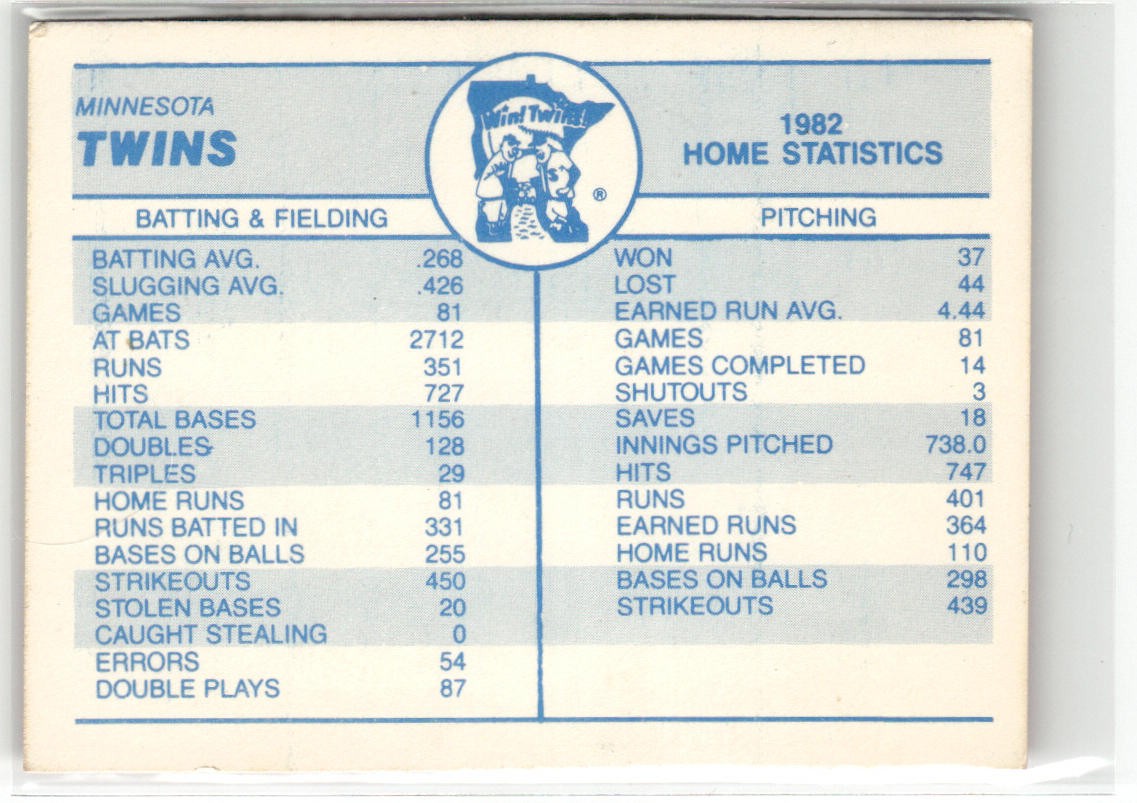 MINNESOTA
TWINS

Win! Twins!

1982
HOME STATISTICS

BATTING & FIELDING

BATTING AVG. .268
SLUGGING AVG. .426
GAMES 81
AT BATS 2712
RUNS 351
HITS 727
TOTAL BASES 1156
DOUBLES 128
TRIPLES 29
HOME RUNS 81
RUNS BATTED IN 331
BASES ON BALLS 255
STRIKEOUTS 450
STOLEN BASES 20
CAUGHT STEALING 0
ERRORS 54
DOUBLE PLAYS 87

PITCHING

WON 37
LOST 44
EARNED RUN AVG. 4.44
GAMES 81
GAMES COMPLETED 14
SHUTOUTS 3
SAVES 18
INNINGS PITCHED 738.0
HITS 747
RUNS 401
EARNED RUNS 364
HOME RUNS 110
BASES ON BALLS 298
STRIKEOUTS 439